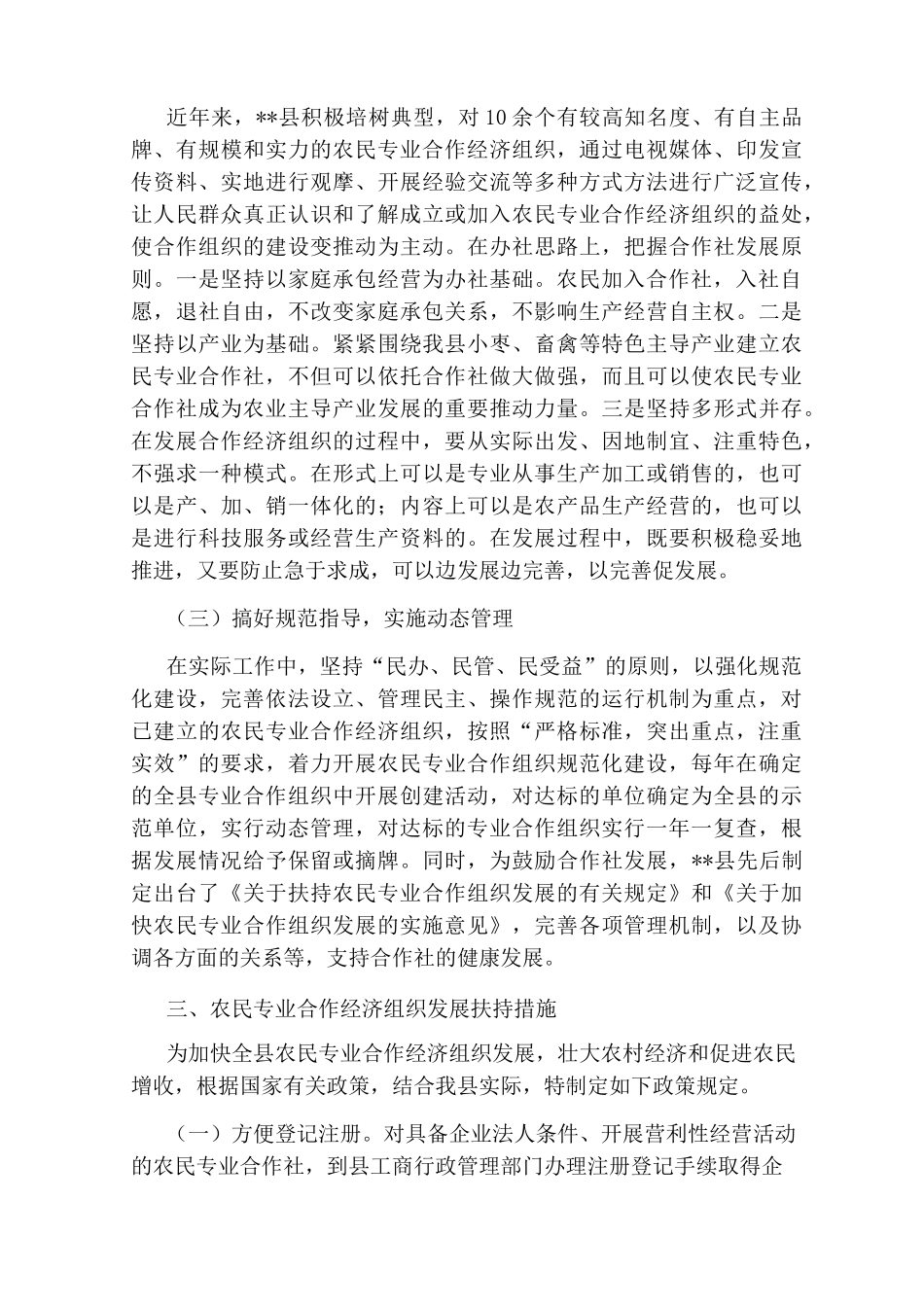 近年来，**县积极培树典型，对10余个有较高知名度、有自主品牌、有规模和实力的农民专业合作经济组织，通过电视媒体、印发宣传资料、实地进行观摩、开展经验交流等多种方式方法进行广泛宣传，让人民群众真正认识和了解成立或加入农民专业合作经济组织的益处，使合作组织的建设变推动为主动。在办社思路上，把握合作社发展原则。一是坚持以家庭承包经营为办社基础。农民加入合作社，入社自愿，退社自由，不改变家庭承包关系，不影响生产经营自主权。二是坚持以产业为基础。紧紧围绕我县小枣、畜禽等特色主导产业建立农民专业合作社，不但可以依托合作社做大做强，而且可以使农民专业合作社成为农业主导产业发展的重要推动力量。三是坚持多形式并存。在发展合作经济组织的过程中，要从实际出发、因地制宜、注重特色，不强求一种模式。在形式上可以是专业从事生产加工或销售的，也可以是产、加、销一体化的；内容上可以是农产品生产经营的，也可以是进行科技服务或经营生产资料的。在发展过程中，既要积极稳妥地推进，又要防止急于求成，可以边发展边完善，以完善促发展。

（三）搞好规范指导，实施动态管理

在实际工作中，坚持“民办、民管、民受益”的原则，以强化规范化建设，完善依法设立、管理民主、操作规范的运行机制为重点，对已建立的农民专业合作经济组织，按照“严格标准，突出重点，注重实效”的要求，着力开展农民专业合作组织规范化建设，每年在确定的全县专业合作组织中开展创建活动，对达标的单位确定为全县的示范单位，实行动态管理，对达标的专业合作组织实行一年一复查，根据发展情况给予保留或摘牌。同时，为鼓励合作社发展，**县先后制定出台了《关于扶持农民专业合作组织发展的有关规定》和《关于加快农民专业合作组织发展的实施意见》，完善各项管理机制，以及协调各方面的关系等，支持合作社的健康发展。

三、农民专业合作经济组织发展扶持措施

为加快全县农民专业合作经济组织发展，壮大农村经济和促进农民增收，根据国家有关政策，结合我县实际，特制定如下政策规定。

（一）方便登记注册。对具备企业法人条件、开展营利性经营活动的农民专业合作社，到县工商行政管理部门办理注册登记手续取得企